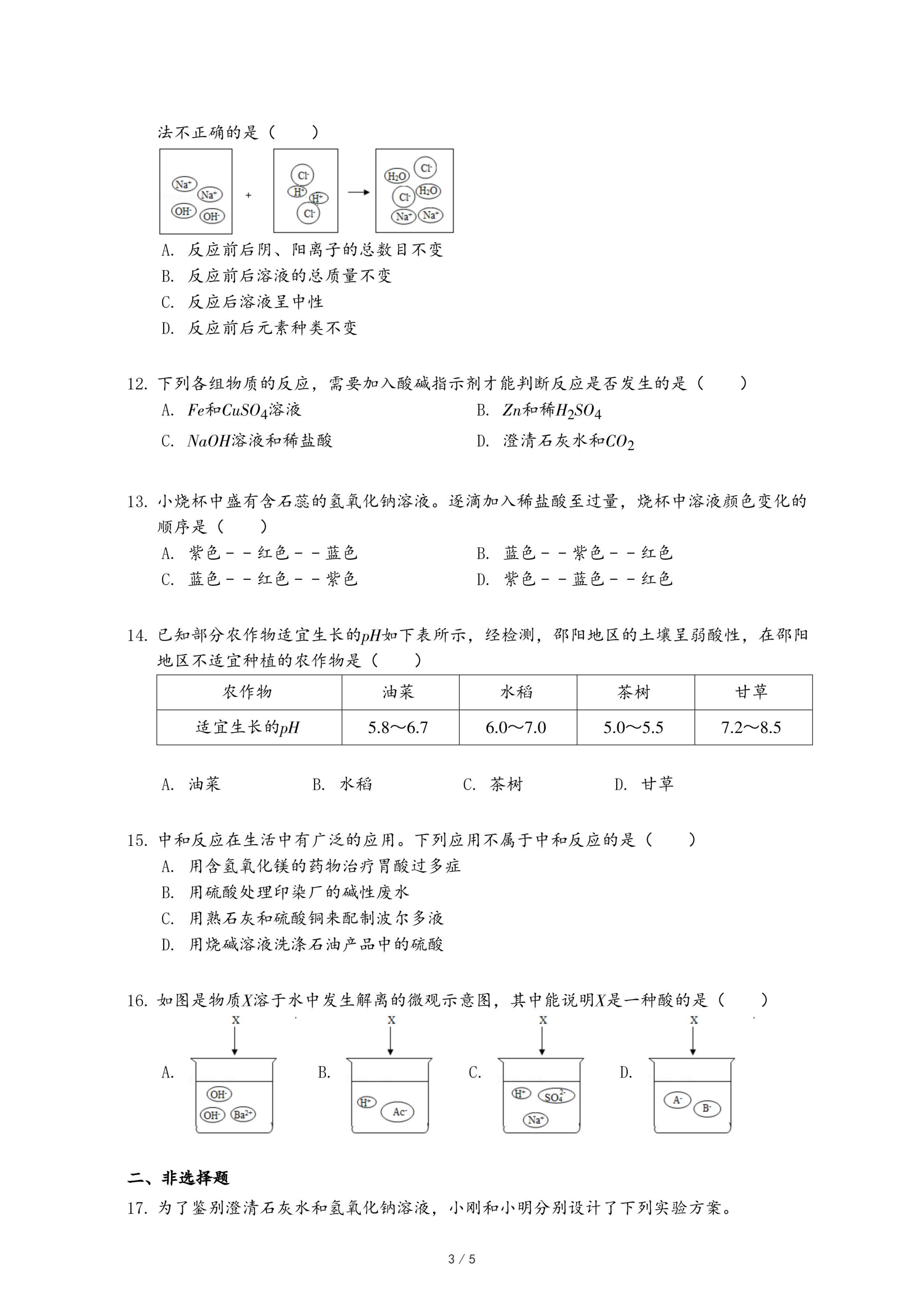 法不正确的是（　　）

$Na^+$ $Na^+$ $OH^-$ $OH^-$ + $Cl^-$ $H^+$ $H^+$ $Cl^-$ → $H_2O$ $Cl^-$ $Cl^-$ $H_2O$ $Na^+$ $Na^+$

A. 反应前后阴、阳离子的总数目不变
B. 反应前后溶液的总质量不变
C. 反应后溶液呈中性
D. 反应前后元素种类不变

12. 下列各组物质的反应，需要加入酸碱指示剂才能判断反应是否发生的是（　　）
A. $Fe$和$CuSO_4$溶液
B. $Zn$和稀$H_2SO_4$
C. $NaOH$溶液和稀盐酸
D. 澄清石灰水和$CO_2$

13. 小烧杯中盛有含石蕊的氢氧化钠溶液。逐滴加入稀盐酸至过量，烧杯中溶液颜色变化的顺序是（　　）
A. 紫色－－红色－－蓝色
B. 蓝色－－紫色－－红色
C. 蓝色－－红色－－紫色
D. 紫色－－蓝色－－红色

14. 已知部分农作物适宜生长的$pH$如下表所示，经检测，邵阳地区的土壤呈弱酸性，在邵阳地区不适宜种植的农作物是（　　）

| 农作物 | 油菜 | 水稻 | 茶树 | 甘草 |
|---|---|---|---|---|
| 适宜生长的$pH$ | 5.8～6.7 | 6.0～7.0 | 5.0～5.5 | 7.2～8.5 |

A. 油菜　B. 水稻　C. 茶树　D. 甘草

15. 中和反应在生活中有广泛的应用。下列应用不属于中和反应的是（　　）
A. 用含氢氧化镁的药物治疗胃酸过多症
B. 用硫酸处理印染厂的碱性废水
C. 用熟石灰和硫酸铜来配制波尔多液
D. 用烧碱溶液洗涤石油产品中的硫酸

16. 如图是物质$X$溶于水中发生解离的微观示意图，其中能说明$X$是一种酸的是（　　）

A. X $OH^-$ $OH^-$ $Ba^{2+}$
B. X $H^+$ $Ac^-$
C. X $H^+$ $SO_4^{2-}$ $Na^+$
D. X $A^-$ $B^-$

二、非选择题
17. 为了鉴别澄清石灰水和氢氧化钠溶液，小刚和小明分别设计了下列实验方案。

3 / 5